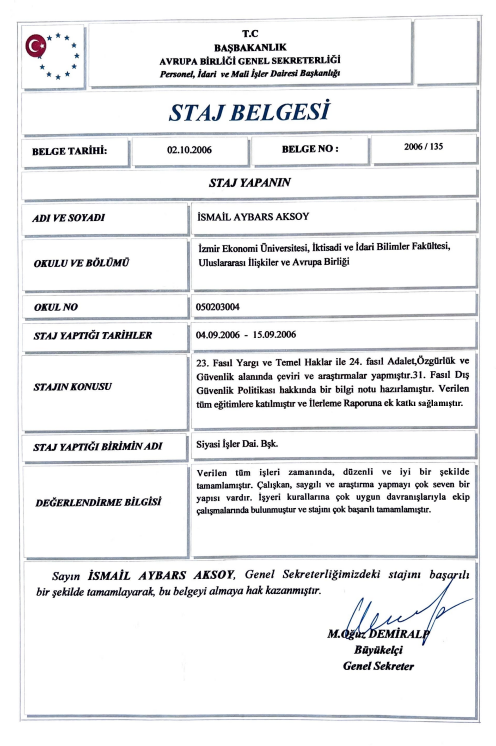 T.C
BAŞBAKANLIK
AVRUPA BİRLİĞİ GENEL SEKRETERLİĞİ
Personel, İdari ve Mali İşler Dairesi Başkanlığı

STAJ BELGESİ

| BELGE TARİHİ: | 02.10.2006 | BELGE NO : | 2006 / 135 |
|---|---|---|---|

STAJ YAPANIN

| ADI VE SOYADI | İSMAİL AYBARS AKSOY |
|---|---|
| OKULU VE BÖLÜMÜ | İzmir Ekonomi Üniversitesi, İktisadi ve İdari Bilimler Fakültesi, Uluslararası İlişkiler ve Avrupa Birliği |
| OKUL NO | 050203004 |
| STAJ YAPTIĞI TARİHLER | 04.09.2006 - 15.09.2006 |
| STAJIN KONUSU | 23. Fasıl Yargı ve Temel Haklar ile 24. fasıl Adalet,Özgürlük ve Güvenlik alanında çeviri ve araştırmalar yapmıştır.31. Fasıl Dış Güvenlik Politikası hakkında bir bilgi notu hazırlamıştır. Verilen tüm eğitimlere katılmıştır ve İlerleme Raporuna ek katkı sağlamıştır. |
| STAJ YAPTIĞI BİRİMİN ADI | Siyasi İşler Dai. Bşk. |
| DEĞERLENDİRME BİLGİSİ | Verilen tüm işleri zamanında, düzenli ve iyi bir şekilde tamamlamıştır. Çalışkan, saygılı ve araştırma yapmayı çok seven bir yapısı vardır. İşyeri kurallarına çok uygun davranışlarıyla ekip çalışmalarında bulunmuştur ve stajını çok başarılı tamamlamıştır. |

Sayın İSMAİL AYBARS AKSOY, Genel Sekreterliğimizdeki stajını başarılı bir şekilde tamamlayarak, bu belgeyi almaya hak kazanmıştır.

M.Oğuz DEMİRALP
Büyükelçi
Genel Sekreter